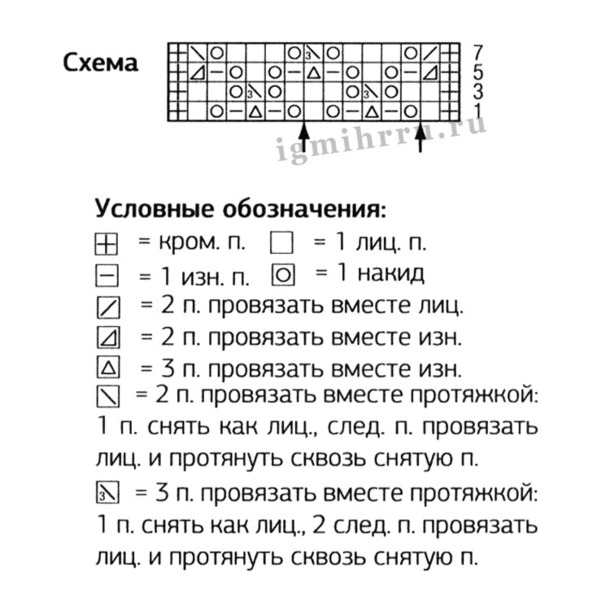 Схема

7
5
3
1

igmihrru.ru

Условные обозначения:
= кром. п. = 1 лиц. п.
= 1 изн. п. = 1 накид
= 2 п. провязать вместе лиц.
= 2 п. провязать вместе изн.
= 3 п. провязать вместе изн.
= 2 п. провязать вместе протяжкой: 1 п. снять как лиц., след. п. провязать лиц. и протянуть сквозь снятую п.
= 3 п. провязать вместе протяжкой: 1 п. снять как лиц., 2 след. п. провязать лиц. и протянуть сквозь снятую п.